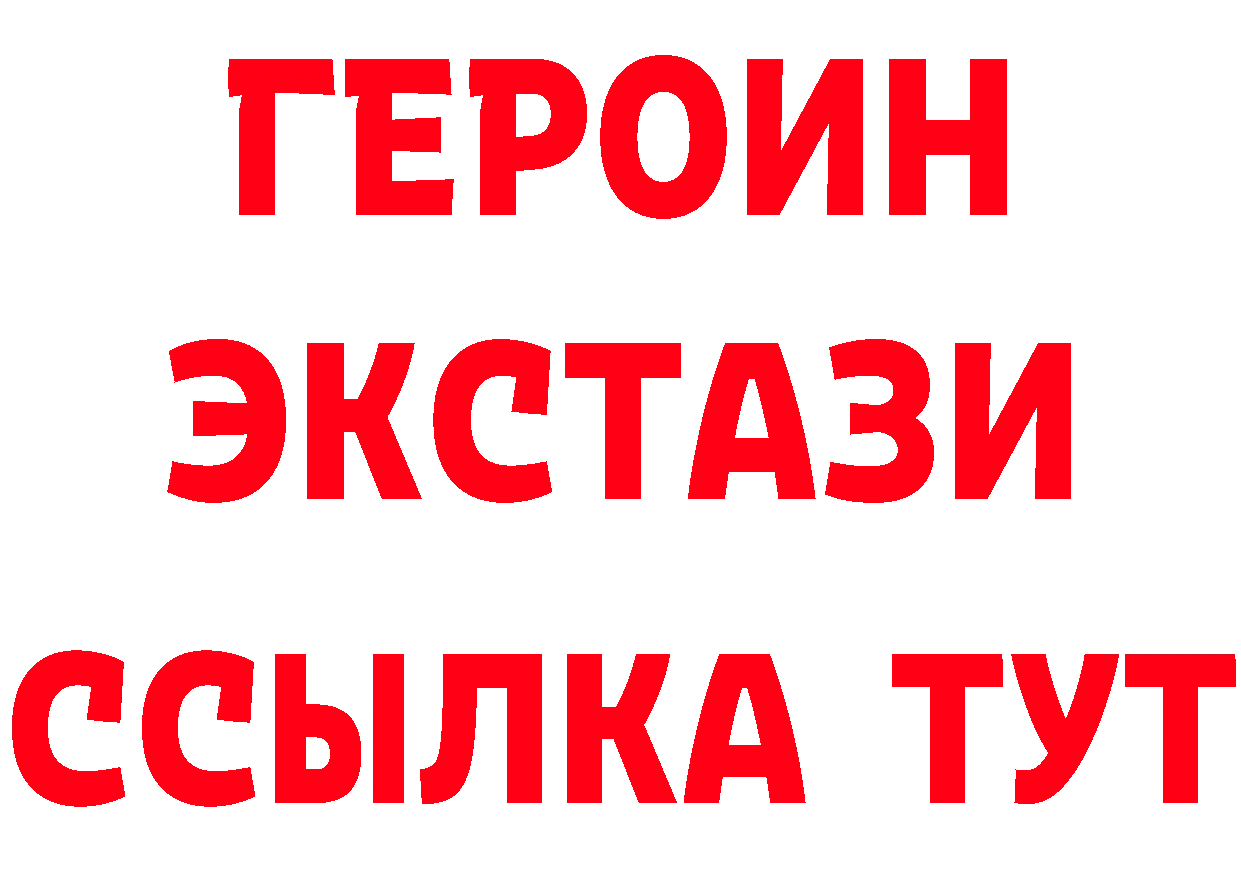 ГЕРОИН
ЭКСТАЗИ
ССЫЛКА ТУТ